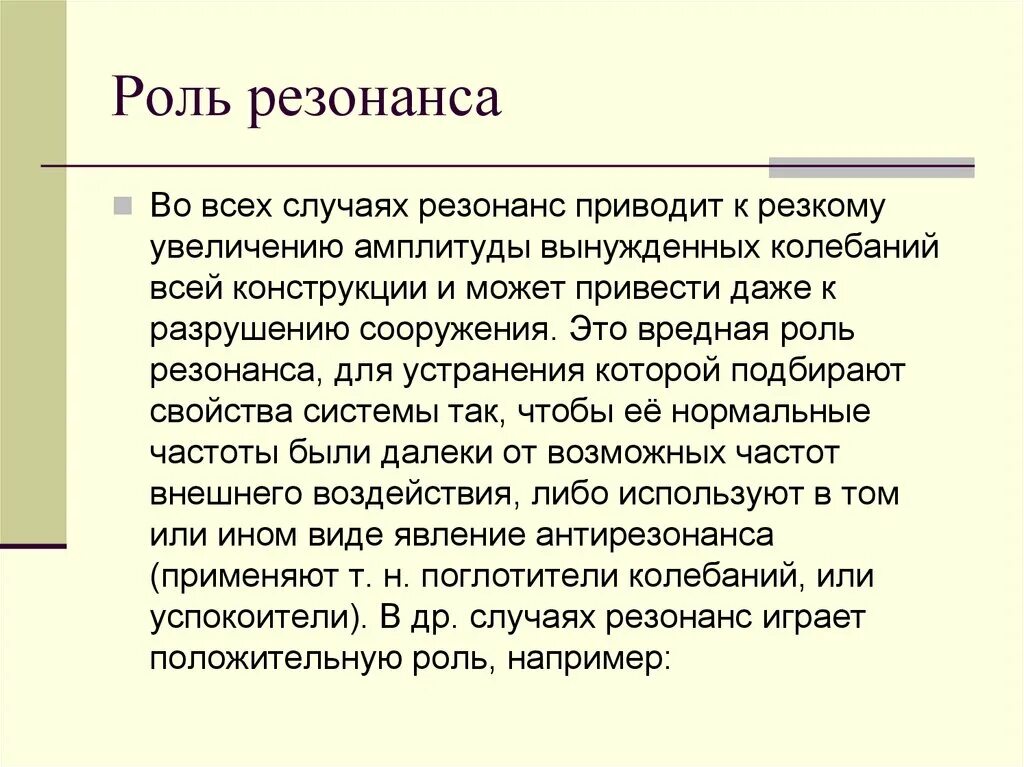 Роль резонанса

Во всех случаях резонанс приводит к резкому увеличению амплитуды вынужденных колебаний всей конструкции и может привести даже к разрушению сооружения. Это вредная роль резонанса, для устранения которой подбирают свойства системы так, чтобы её нормальные частоты были далеки от возможных частот внешнего воздействия, либо используют в том или ином виде явление антирезонанса (применяют т. н. поглотители колебаний, или успокоители). В др. случаях резонанс играет положительную роль, например: